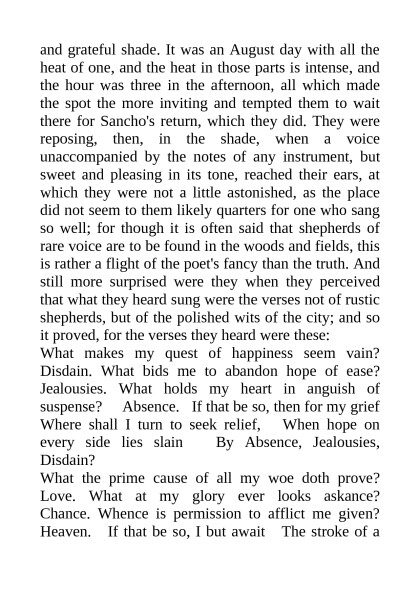 and grateful shade. It was an August day with all the heat of one, and the heat in those parts is intense, and the hour was three in the afternoon, all which made the spot the more inviting and tempted them to wait there for Sancho's return, which they did. They were reposing, then, in the shade, when a voice unaccompanied by the notes of any instrument, but sweet and pleasing in its tone, reached their ears, at which they were not a little astonished, as the place did not seem to them likely quarters for one who sang so well; for though it is often said that shepherds of rare voice are to be found in the woods and fields, this is rather a flight of the poet's fancy than the truth. And still more surprised were they when they perceived that what they heard sung were the verses not of rustic shepherds, but of the polished wits of the city; and so it proved, for the verses they heard were these:
What makes my quest of happiness seem vain? Disdain. What bids me to abandon hope of ease? Jealousies. What holds my heart in anguish of suspense? Absence. If that be so, then for my grief Where shall I turn to seek relief, When hope on every side lies slain By Absence, Jealousies, Disdain?
What the prime cause of all my woe doth prove? Love. What at my glory ever looks askance? Chance. Whence is permission to afflict me given? Heaven. If that be so, I but await The stroke of a